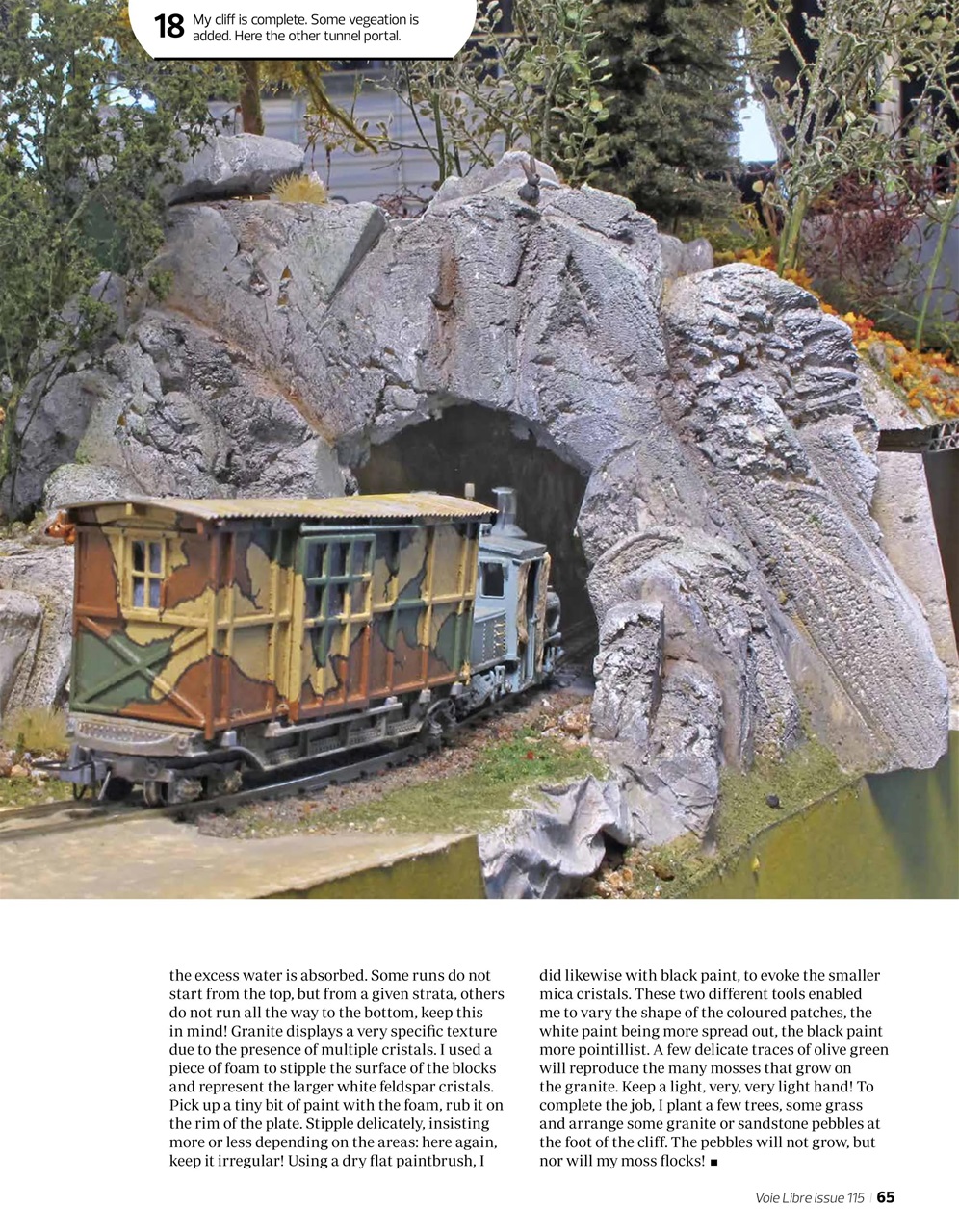 18 My cliff is complete. Some vegeation is added. Here the other tunnel portal.

the excess water is absorbed. Some runs do not start from the top, but from a given strata, others do not run all the way to the bottom, keep this in mind! Granite displays a very specific texture due to the presence of multiple cristals. I used a piece of foam to stipple the surface of the blocks and represent the larger white feldspar cristals. Pick up a tiny bit of paint with the foam, rub it on the rim of the plate. Stipple delicately, insisting more or less depending on the areas: here again, keep it irregular! Using a dry flat paintbrush, I did likewise with black paint, to evoke the smaller mica cristals. These two different tools enabled me to vary the shape of the coloured patches, the white paint being more spread out, the black paint more pointillist. A few delicate traces of olive green will reproduce the many mosses that grow on the granite. Keep a light, very, very light hand! To complete the job, I plant a few trees, some grass and arrange some granite or sandstone pebbles at the foot of the cliff. The pebbles will not grow, but nor will my moss flocks! ■

Voie Libre issue 115 | 65